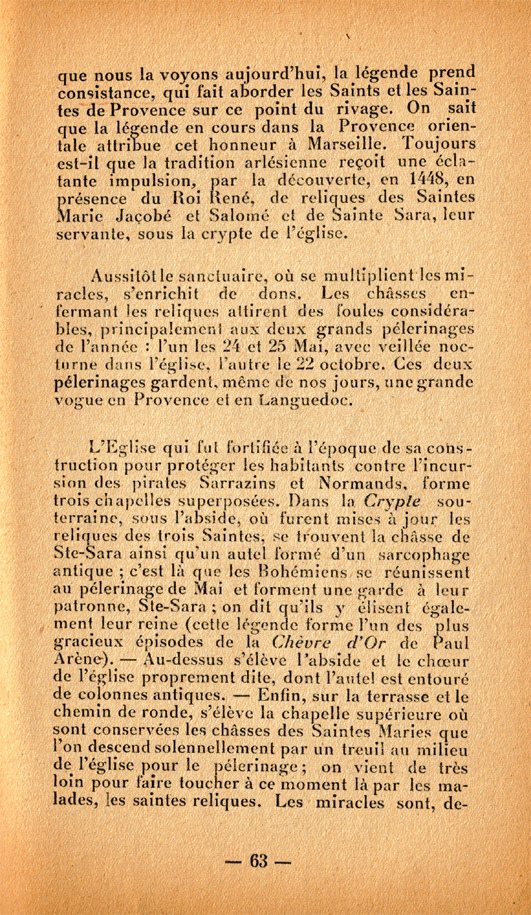 que nous la voyons aujourd'hui, la légende prend consistance, qui fait aborder les Saints et les Saintes de Provence sur ce point du rivage. On sait que la légende en cours dans la Provence orientale attribue cet honneur à Marseille. Toujours est-il que la tradition arlésienne reçoit une éclatante impulsion, par la découverte, en 1448, en présence du Roi René, de reliques des Saintes Marie Jacobé et Salomé et de Sainte Sara, leur servante, sous la crypte de l'église.

Aussitôt le sanctuaire, où se multiplient les miracles, s'enrichit de dons. Les châsses enfermant les reliques attirent des foules considérables, principalement aux deux grands pélerinages de l'année : l'un les 24 et 25 Mai, avec veillée nocturne dans l'église, l'autre le 22 octobre. Ces deux pélerinages gardent, même de nos jours, une grande vogue en Provence et en Languedoc.

L'Eglise qui fut fortifiée à l'époque de sa construction pour protéger les habitants contre l'incursion des pirates Sarrazins et Normands, forme trois chapelles superposées. Dans la Crypte souterraine, sous l'abside, où furent mises à jour les reliques des trois Saintes, se trouvent la châsse de Ste-Sara ainsi qu'un autel formé d'un sarcophage antique ; c'est là que les Bohémiens se réunissent au pélerinage de Mai et forment une garde à leur patronne, Ste-Sara ; on dit qu'ils y élisent également leur reine (cette légende forme l'un des plus gracieux épisodes de la Chèvre d'Or de Paul Arène). — Au-dessus s'élève l'abside et le chœur de l'église proprement dite, dont l'autel est entouré de colonnes antiques. — Enfin, sur la terrasse et le chemin de ronde, s'élève la chapelle supérieure où sont conservées les châsses des Saintes Maries que l'on descend solennellement par un treuil au milieu de l'église pour le pélerinage ; on vient de très loin pour faire toucher à ce moment là par les malades, les saintes reliques. Les miracles sont, de-

— 63 —